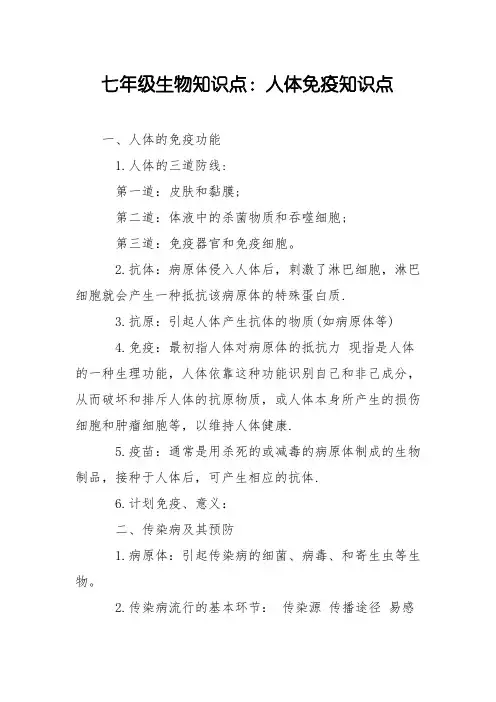 七年级生物知识点：人体免疫知识点

一、人体的免疫功能

1.人体的三道防线：

第一道：皮肤和黏膜；

第二道：体液中的杀菌物质和吞噬细胞；

第三道：免疫器官和免疫细胞。

2.抗体：病原体侵入人体后，刺激了淋巴细胞，淋巴细胞就会产生一种抵抗该病原体的特殊蛋白质.

3.抗原：引起人体产生抗体的物质(如病原体等)

4.免疫：最初指人体对病原体的抵抗力 现指是人体的一种生理功能，人体依靠这种功能识别自己和非己成分，从而破坏和排斥人体的抗原物质，或人体本身所产生的损伤细胞和肿瘤细胞等，以维持人体健康.

5.疫苗：通常是用杀死的或减毒的病原体制成的生物制品，接种于人体后，可产生相应的抗体.

6.计划免疫、意义：

二、传染病及其预防

1.病原体：引起传染病的细菌、病毒、和寄生虫等生物。

2.传染病流行的基本环节： 传染源 传播途径 易感